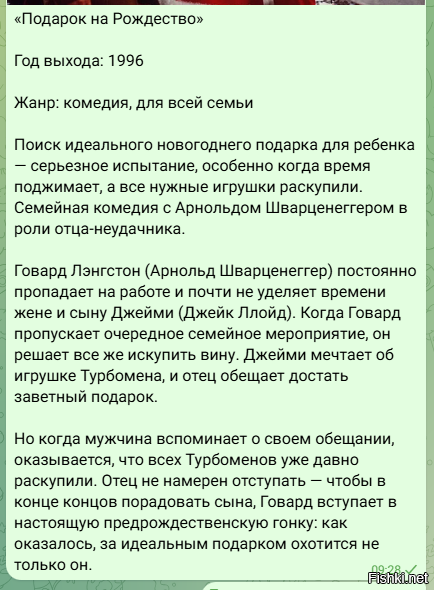 «Подарок на Рождество»

Год выхода: 1996

Жанр: комедия, для всей семьи

Поиск идеального новогоднего подарка для ребенка — серьезное испытание, особенно когда время поджимает, а все нужные игрушки раскупили. Семейная комедия с Арнольдом Шварценеггером в роли отца-неудачника.

Говард Лэнгстон (Арнольд Шварценеггер) постоянно пропадает на работе и почти не уделяет времени жене и сыну Джейми (Джейк Ллойд). Когда Говард пропускает очередное семейное мероприятие, он решает все же искупить вину. Джейми мечтает об игрушке Турбомена, и отец обещает достать заветный подарок.

Но когда мужчина вспоминает о своем обещании, оказывается, что всех Турбоменов уже давно раскупили. Отец не намерен отступать — чтобы в конце концов порадовать сына, Говард вступает в настоящую предрождественскую гонку: как оказалось, за идеальным подарком охотится не только он.

09:28

Fishki.net